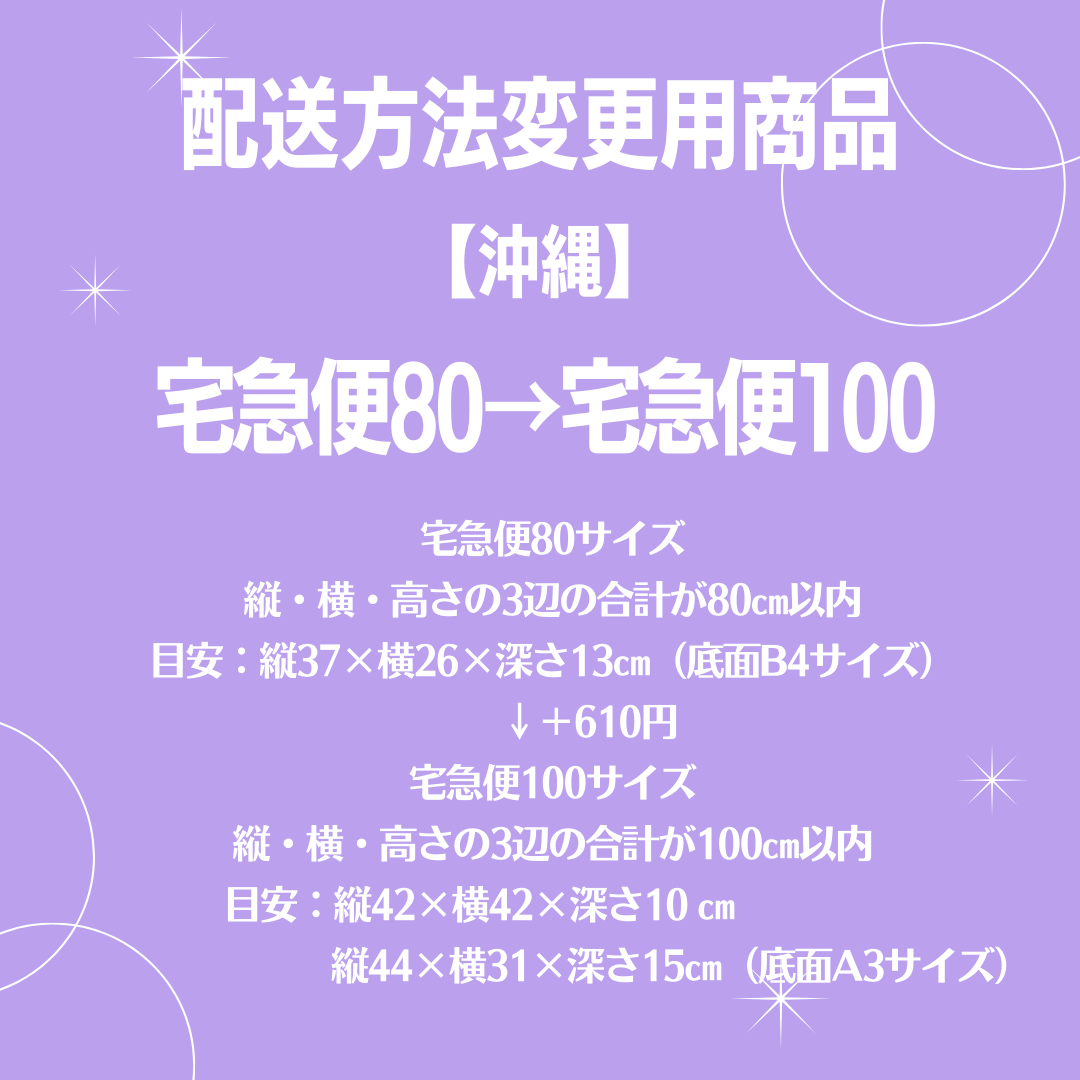 配送方法変更用商品
【沖縄】
宅急便80→宅急便100

宅急便80サイズ
縦・横・高さの3辺の合計が80㎝以内
目安：縦37×横26×深さ13㎝（底面B4サイズ）
↓＋610円
宅急便100サイズ
縦・横・高さの3辺の合計が100㎝以内
目安：縦42×横42×深さ10 ㎝
縦44×横31×深さ15㎝（底面A3サイズ）